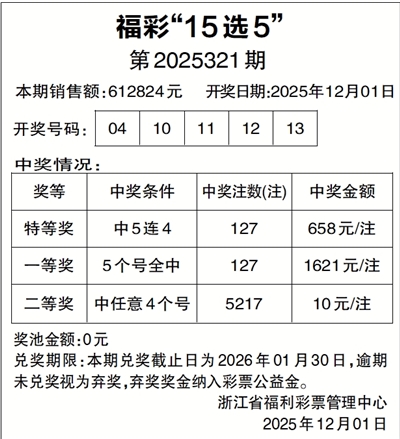 福彩“15选5”

第2025321期

本期销售额:612824元 开奖日期:2025年12月01日

开奖号码: 04 10 11 12 13

中奖情况:

| 奖等 | 中奖条件 | 中奖注数(注) | 中奖金额 |
|---|---|---|---|
| 特等奖 | 中5连4 | 127 | 658元/注 |
| 一等奖 | 5个号全中 | 127 | 1621元/注 |
| 二等奖 | 中任意4个号 | 5217 | 10元/注 |

奖池金额:0元

兑奖期限:本期兑奖截止日为2026年01月30日,逾期未兑奖视为弃奖,弃奖奖金纳入彩票公益金。

浙江省福利彩票管理中心
2025年12月01日